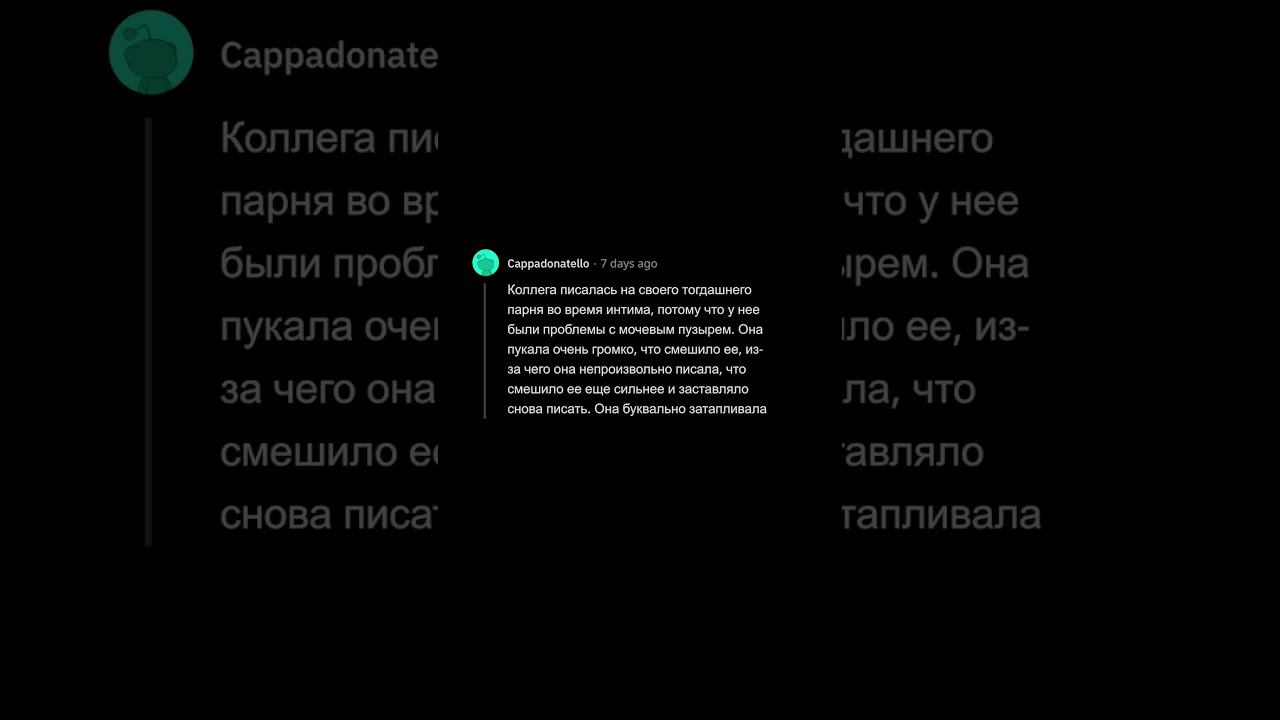 Cappadonatello · 7 days ago

Коллега писалась на своего тогдашнего парня во время интима, потому что у нее были проблемы с мочевым пузырем. Она пукала очень громко, что смешило ее, из-за чего она непроизвольно писала, что смешило ее еще сильнее и заставляло снова писать. Она буквально затапливала